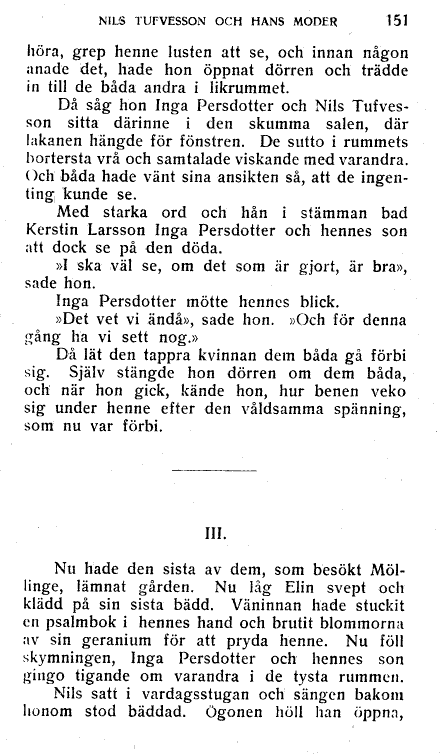 NILS TUFVESSON OCH HANS MODER 151

höra, grep henne lusten att se, och innan någon anade det, hade hon öppnat dörren och trädde in till de båda andra i likrummet.

Då såg hon Inga Persdotter och Nils Tufvesson sitta därinne i den skumma salen, där lakanen hängde för fönstren. De sutto i rummets bortersta vrå och samtalade viskande med varandra. Och båda hade vänt sina ansikten så, att de ingenting kunde se.

Med starka ord och hån i stämman bad Kerstin Larsson Inga Persdotter och hennes son att dock se på den döda.

»I ska väl se, om det som är gjort, är bra», sade hon.

Inga Persdotter mötte hennes blick.

»Det vet vi ändå», sade hon. »Och för denna gång ha vi sett nog.»

Då lät den tappra kvinnan dem båda gå förbi sig. Själv stängde hon dörren om dem båda, och när hon gick, kände hon, hur benen veko sig under henne efter den våldsamma spänning, som nu var förbi.

III.

Nu hade den sista av dem, som besökt Möllinge, lämnat gården. Nu låg Elin svept och klädd på sin sista bädd. Väninnan hade stuckit en psalmbok i hennes hand och brutit blommorna av sin geranium för att pryda henne. Nu föll skymningen, Inga Persdotter och hennes son gingo tigande om varandra i de tysta rummen.

Nils satt i vardagsstugan och sängen bakom honom stod bäddad. Ögonen höll han öppna,